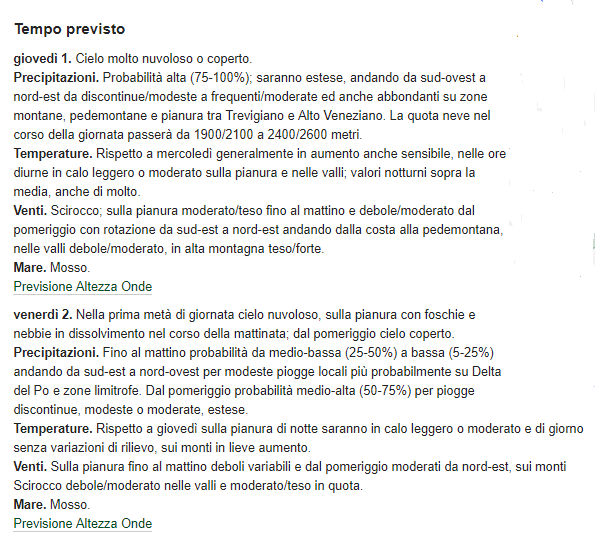 Tempo previsto

giovedì 1. Cielo molto nuvoloso o coperto.
Precipitazioni. Probabilità alta (75-100%); saranno estese, andando da sud-ovest a nord-est da discontinue/modeste a frequenti/moderate ed anche abbondanti su zone montane, pedemontane e pianura tra Trevigiano e Alto Veneziano. La quota neve nel corso della giornata passerà da 1900/2100 a 2400/2600 metri.
Temperature. Rispetto a mercoledì generalmente in aumento anche sensibile, nelle ore diurne in calo leggero o moderato sulla pianura e nelle valli; valori notturni sopra la media, anche di molto.
Venti. Scirocco; sulla pianura moderato/teso fino al mattino e debole/moderato dal pomeriggio con rotazione da sud-est a nord-est andando dalla costa alla pedemontana, nelle valli debole/moderato, in alta montagna teso/forte.
Mare. Mosso.
Previsione Altezza Onde

venerdì 2. Nella prima metà di giornata cielo nuvoloso, sulla pianura con foschie e nebbie in dissolvimento nel corso della mattinata; dal pomeriggio cielo coperto.
Precipitazioni. Fino al mattino probabilità da medio-bassa (25-50%) a bassa (5-25%) andando da sud-est a nord-ovest per modeste piogge locali più probabilmente su Delta del Po e zone limitrofe. Dal pomeriggio probabilità medio-alta (50-75%) per piogge discontinue, modeste o moderate, estese.
Temperature. Rispetto a giovedì sulla pianura di notte saranno in calo leggero o moderato e di giorno senza variazioni di rilievo, sui monti in lieve aumento.
Venti. Sulla pianura fino al mattino deboli variabili e dal pomeriggio moderati da nord-est, sui monti Scirocco debole/moderato nelle valli e moderato/teso in quota.
Mare. Mosso.
Previsione Altezza Onde